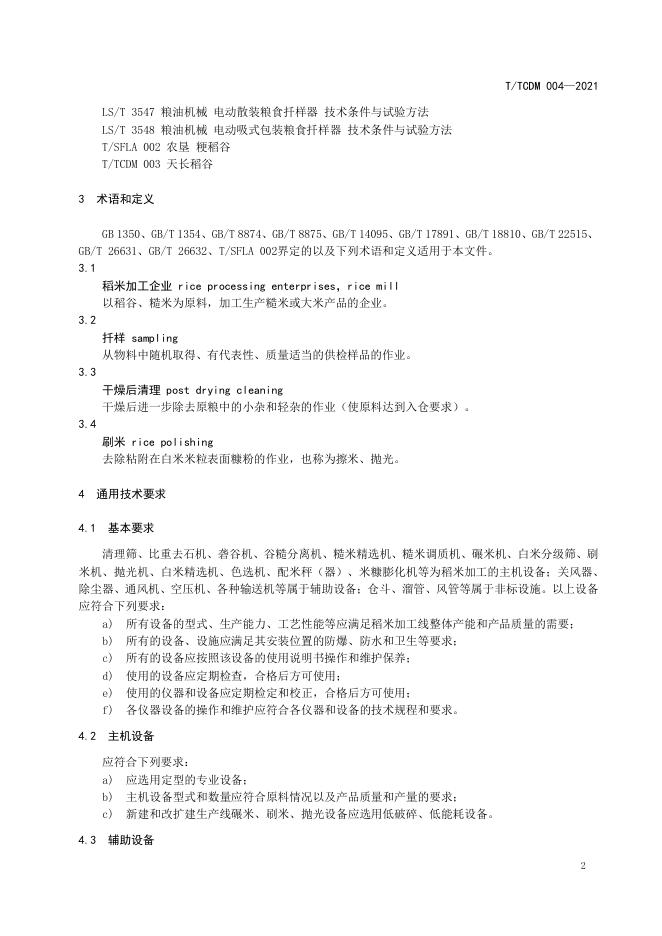 T/TCDM 004—2021

LS/T 3547 粮油机械 电动散装粮食扦样器 技术条件与试验方法
LS/T 3548 粮油机械 电动吸式包装粮食扦样器 技术条件与试验方法
T/SFLA 002 农垦 粳稻谷
T/TCDM 003 天长稻谷

3 术语和定义

GB 1350、GB/T 1354、GB/T 8874、GB/T 8875、GB/T 14095、GB/T 17891、GB/T 18810、GB/T 22515、GB/T 26631、GB/T 26632、T/SFLA 002界定的以及下列术语和定义适用于本文件。

3.1
稻米加工企业 rice processing enterprises, rice mill
以稻谷、糙米为原料，加工生产糙米或大米产品的企业。

3.2
扦样 sampling
从物料中随机取得、有代表性、质量适当的供检样品的作业。

3.3
干燥后清理 post drying cleaning
干燥后进一步除去原粮中的小杂和轻杂的作业（使原料达到入仓要求）。

3.4
刷米 rice polishing
去除粘附在白米米粒表面糠粉的作业，也称为擦米、抛光。

4 通用技术要求

4.1 基本要求

清理筛、比重去石机、砻谷机、谷糙分离机、糙米精选机、糙米调质机、碾米机、白米分级筛、刷米机、抛光机、白米精选机、色选机、配米秤（器）、米糠膨化机等为稻米加工的主机设备；关风器、除尘器、通风机、空压机、各种输送机等属于辅助设备；仓斗、溜管、风管等属于非标设施。以上设备应符合下列要求：

a) 所有设备的型式、生产能力、工艺性能等应满足稻米加工线整体产能和产品质量的需要；
b) 所有的设备、设施应满足其安装位置的防爆、防水和卫生等要求；
c) 所有的设备应按照该设备的使用说明书操作和维护保养；
d) 使用的设备应定期检查，合格后方可使用；
e) 使用的仪器和设备应定期检定和校正，合格后方可使用；
f) 各仪器设备的操作和维护应符合各仪器和设备的技术规程和要求。

4.2 主机设备

应符合下列要求：
a) 应选用定型的专业设备；
b) 主机设备型式和数量应符合原料情况以及产品质量和产量的要求；
c) 新建和改扩建生产线碾米、刷米、抛光设备应选用低破碎、低能耗设备。

4.3 辅助设备

2